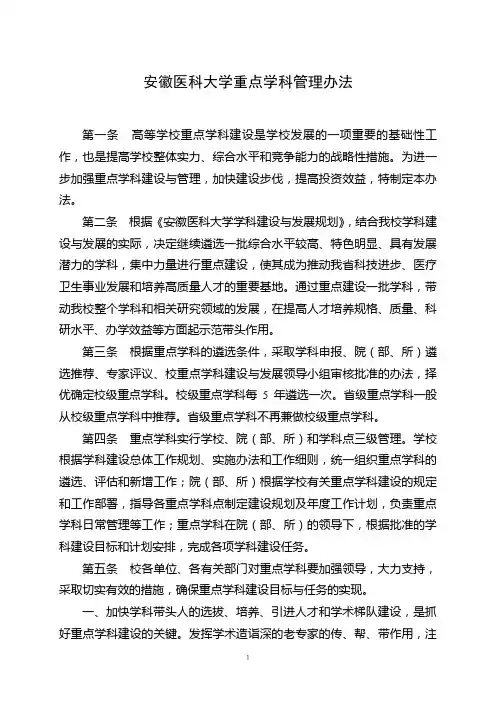 安徽医科大学重点学科管理办法

第一条　高等学校重点学科建设是学校发展的一项重要的基础性工作，也是提高学校整体实力、综合水平和竞争能力的战略性措施。为进一步加强重点学科建设与管理，加快建设步伐，提高投资效益，特制定本办法。

第二条　根据《安徽医科大学学科建设与发展规划》，结合我校学科建设与发展的实际，决定继续遴选一批综合水平较高、特色明显、具有发展潜力的学科，集中力量进行重点建设，使其成为推动我省科技进步、医疗卫生事业发展和培养高质量人才的重要基地。通过重点建设一批学科，带动我校整个学科和相关研究领域的发展，在提高人才培养规格、质量、科研水平、办学效益等方面起示范带头作用。

第三条　根据重点学科的遴选条件，采取学科申报、院（部、所）遴选推荐、专家评议、校重点学科建设与发展领导小组审核批准的办法，择优确定校级重点学科。校级重点学科每 5 年遴选一次。省级重点学科一般从校级重点学科中推荐。省级重点学科不再兼做校级重点学科。

第四条　重点学科实行学校、院（部、所）和学科点三级管理。学校根据学科建设总体工作规划、实施办法和工作细则，统一组织重点学科的遴选、评估和新增工作；院（部、所）根据学校有关重点学科建设的规定和工作部署，指导各重点学科点制定建设规划及年度工作计划，负责重点学科日常管理等工作；重点学科在院（部、所）的领导下，根据批准的学科建设目标和计划安排，完成各项学科建设任务。

第五条　校各单位、各有关部门对重点学科要加强领导，大力支持，采取切实有效的措施，确保重点学科建设目标与任务的实现。

一、加快学科带头人的选拔、培养、引进人才和学术梯队建设，是抓好重点学科建设的关键。发挥学术造诣深的老专家的传、帮、带作用，注

1